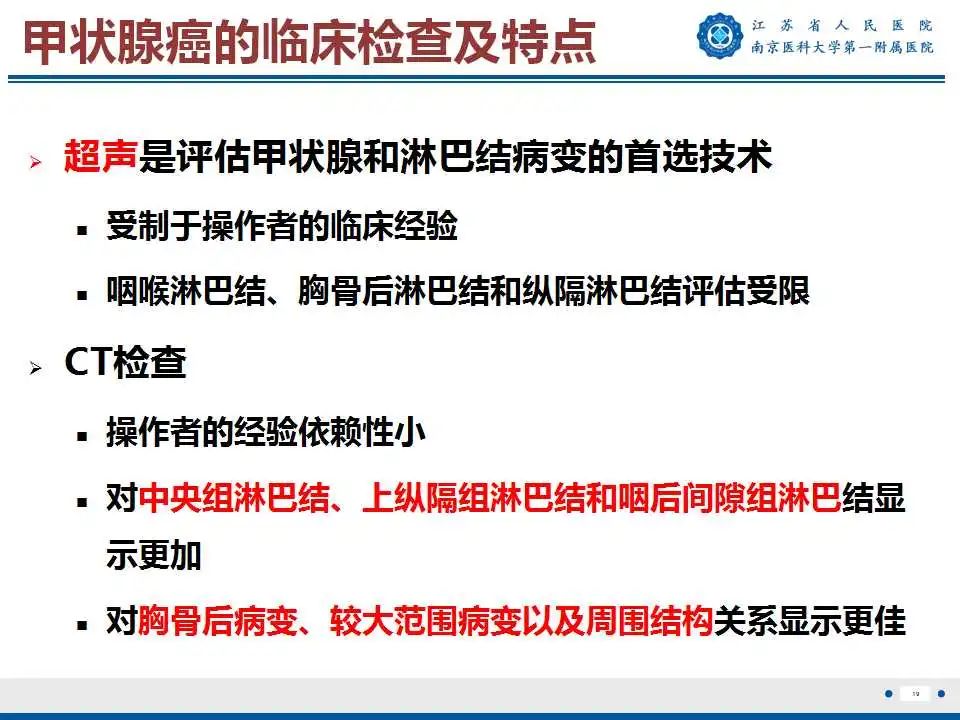 甲状腺癌的临床检查及特点

江苏省人民医院
南京医科大学第一附属医院

➢ 超声是评估甲状腺和淋巴结病变的首选技术

▪ 受制于操作者的临床经验

▪ 咽喉淋巴结、胸骨后淋巴结和纵隔淋巴结评估受限

➢ CT检查

▪ 操作者的经验依赖性小

▪ 对中央组淋巴结、上纵隔组淋巴结和咽后间隙组淋巴结显示更加

▪ 对胸骨后病变、较大范围病变以及周围结构关系显示更佳

19